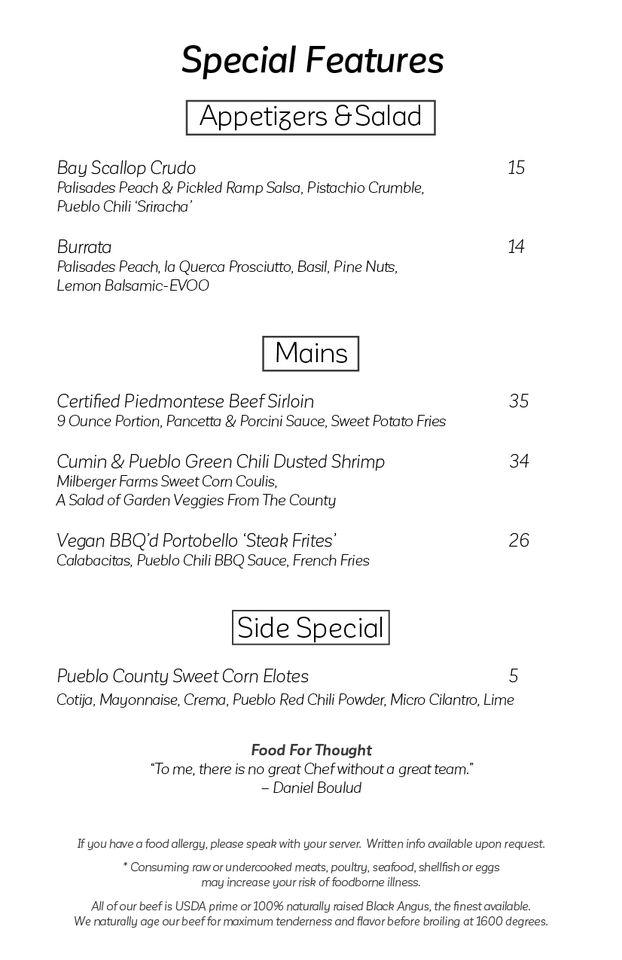 Special Features

Appetizers & Salad

Bay Scallop Crudo 15
Palisades Peach & Pickled Ramp Salsa, Pistachio Crumble, Pueblo Chili 'Sriracha'

Burrata 14
Palisades Peach, la Querca Prosciutto, Basil, Pine Nuts, Lemon Balsamic-EVOO

Mains

Certified Piedmontese Beef Sirloin 35
9 Ounce Portion, Pancetta & Porcini Sauce, Sweet Potato Fries

Cumin & Pueblo Green Chili Dusted Shrimp 34
Milberger Farms Sweet Corn Coulis, A Salad of Garden Veggies From The County

Vegan BBQ'd Portobello 'Steak Frites' 26
Calabacitas, Pueblo Chili BBQ Sauce, French Fries

Side Special

Pueblo County Sweet Corn Elotes 5
Cotija, Mayonnaise, Crema, Pueblo Red Chili Powder, Micro Cilantro, Lime

Food For Thought
"To me, there is no great Chef without a great team."
– Daniel Boulud

If you have a food allergy, please speak with your server. Written info available upon request.

* Consuming raw or undercooked meats, poultry, seafood, shellfish or eggs may increase your risk of foodborne illness.

All of our beef is USDA prime or 100% naturally raised Black Angus, the finest available. We naturally age our beef for maximum tenderness and flavor before broiling at 1600 degrees.